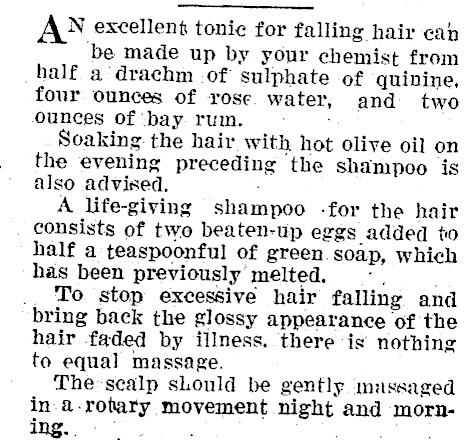 AN excellent tonic for falling hair can be made up by your chemist from half a drachm of sulphate of quinine, four ounces of rose water, and two ounces of bay rum.

Soaking the hair with hot olive oil on the evening preceding the shampoo is also advised.

A life-giving shampoo for the hair consists of two beaten-up eggs added to half a teaspoonful of green soap, which has been previously melted.

To stop excessive hair falling and bring back the glossy appearance of the hair faded by illness, there is nothing to equal massage.

The scalp should be gently massaged in a rotary movement night and morning.